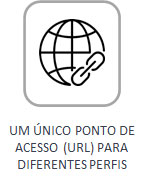 UM ÚNICO PONTO DE ACESSO (URL) PARA DIFERENTES PERFIS